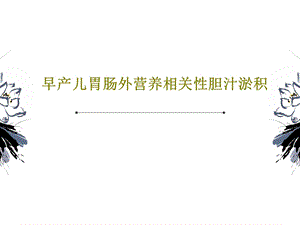 早产儿胃肠外营养相关性胆汁淤积